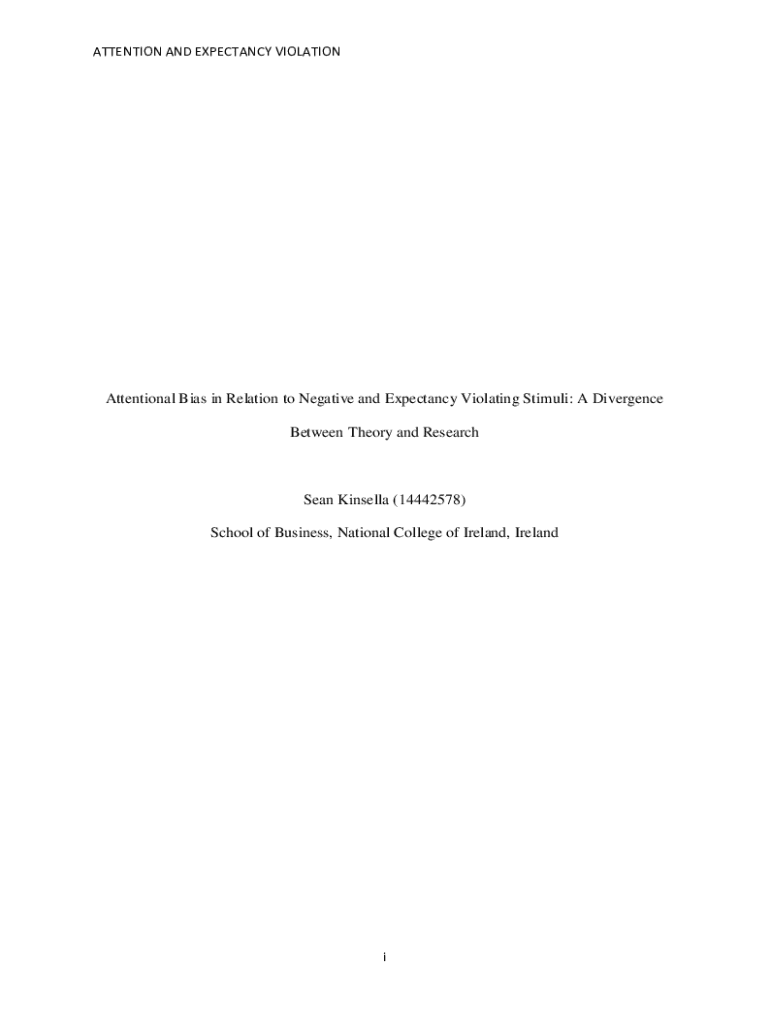 ATTENTION AND EXPECTANCY VIOLATION

Attentional Bias in Relation to Negative and Expectancy Violating Stimuli: A Divergence Between Theory and Research

Sean Kinsella (14442578)

School of Business, National College of Ireland, Ireland

i